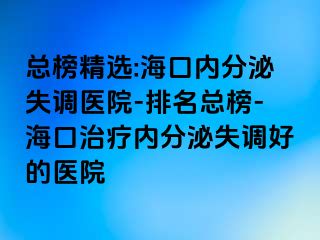 总榜精选:海口内分泌失调医院-排名总榜-海口治疗内分泌失调好的医院